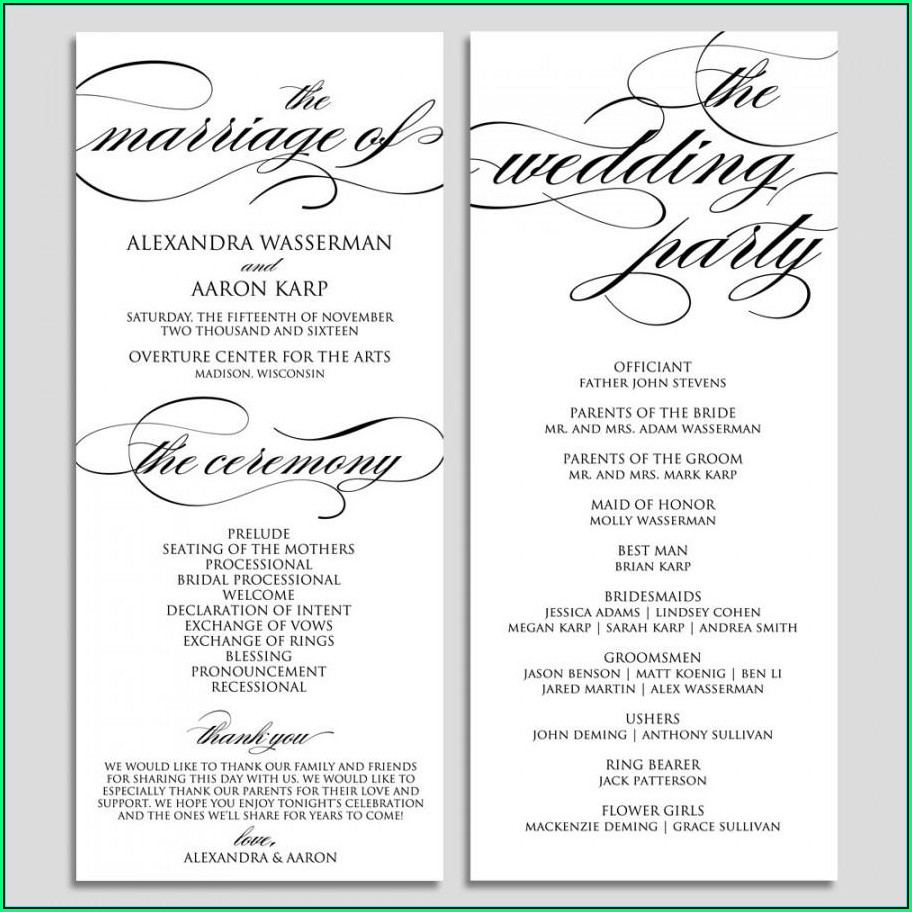 the marriage of

ALEXANDRA WASSERMAN
and
AARON KARP

SATURDAY, THE FIFTEENTH OF NOVEMBER
TWO THOUSAND AND SIXTEEN

OVERTURE CENTER FOR THE ARTS
MADISON, WISCONSIN

the ceremony

PRELUDE
SEATING OF THE MOTHERS
PROCESSIONAL
BRIDAL PROCESSIONAL
WELCOME
DECLARATION OF INTENT
EXCHANGE OF VOWS
EXCHANGE OF RINGS
BLESSING
PRONOUNCEMENT
RECESSIONAL

thank you

WE WOULD LIKE TO THANK OUR FAMILY AND FRIENDS FOR SHARING THIS DAY WITH US. WE WOULD LIKE TO ESPECIALLY THANK OUR PARENTS FOR THEIR LOVE AND SUPPORT. WE HOPE YOU ENJOY TONIGHT'S CELEBRATION AND THE ONES WE'LL SHARE FOR YEARS TO COME!

love,
ALEXANDRA & AARON

the wedding party

OFFICIANT
FATHER JOHN STEVENS

PARENTS OF THE BRIDE
MR. AND MRS. ADAM WASSERMAN

PARENTS OF THE GROOM
MR. AND MRS. MARK KARP

MAID OF HONOR
MOLLY WASSERMAN

BEST MAN
BRIAN KARP

BRIDESMAIDS
JESSICA ADAMS | LINDSEY COHEN
MEGAN KARP | SARAH KARP | ANDREA SMITH

GROOMSMEN
JASON BENSON | MATT KOENIG | BEN LI
JARED MARTIN | ALEX WASSERMAN

USHERS
JOHN DEMING | ANTHONY SULLIVAN

RING BEARER
JACK PATTERSON

FLOWER GIRLS
MACKENZIE DEMING | GRACE SULLIVAN